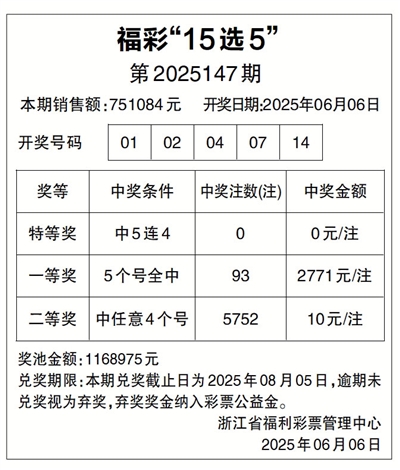 福彩“15选5”

第2025147期

本期销售额:751084元 开奖日期:2025年06月06日

开奖号码 01 02 04 07 14

| 奖等 | 中奖条件 | 中奖注数(注) | 中奖金额 |
|---|---|---|---|
| 特等奖 | 中5连4 | 0 | 0元/注 |
| 一等奖 | 5个号全中 | 93 | 2771元/注 |
| 二等奖 | 中任意4个号 | 5752 | 10元/注 |

奖池金额:1168975元

兑奖期限:本期兑奖截止日为2025年08月05日,逾期未兑奖视为弃奖,弃奖奖金纳入彩票公益金。

浙江省福利彩票管理中心
2025年06月06日